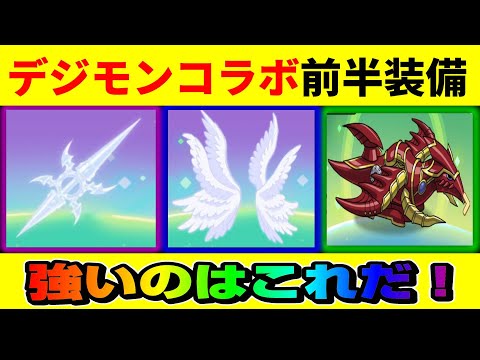 デジモンコラボ前半装備

強いのはこれだ！